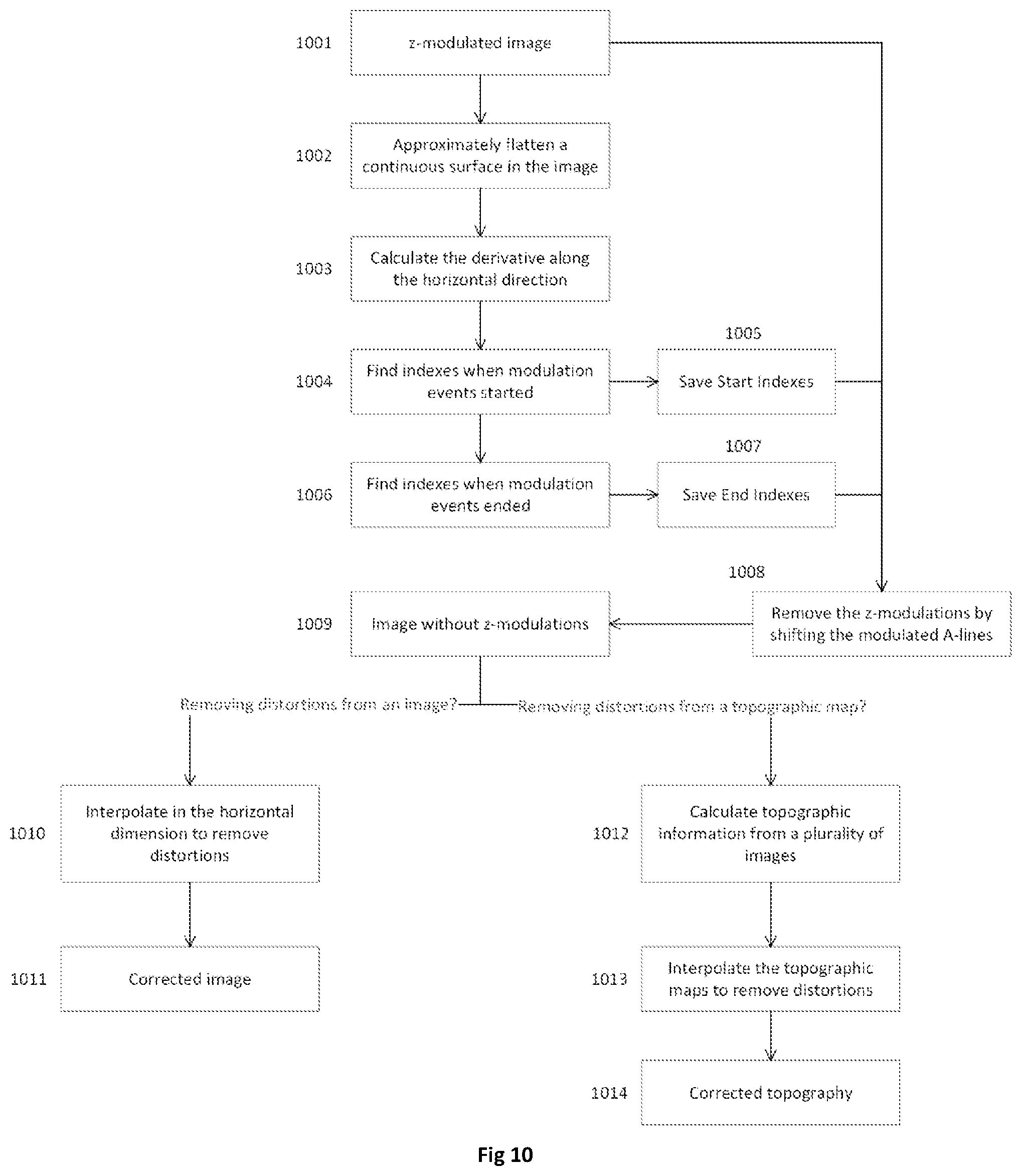 1001 z-modulated image

1002 Approximately flatten a continuous surface in the image

1003 Calculate the derivative along the horizontal direction

1004 Find indexes when modulation events started

1005 Save Start Indexes

1006 Find indexes when modulation events ended

1007 Save End Indexes

1008 Remove the z-modulations by shifting the modulated A-lines

1009 Image without z-modulations

Removing distortions from an image?

Removing distortions from a topographic map?

1010 Interpolate in the horizontal dimension to remove distortions

1011 Corrected image

1012 Calculate topographic information from a plurality of images

1013 Interpolate the topographic maps to remove distortions

1014 Corrected topography

Fig 10